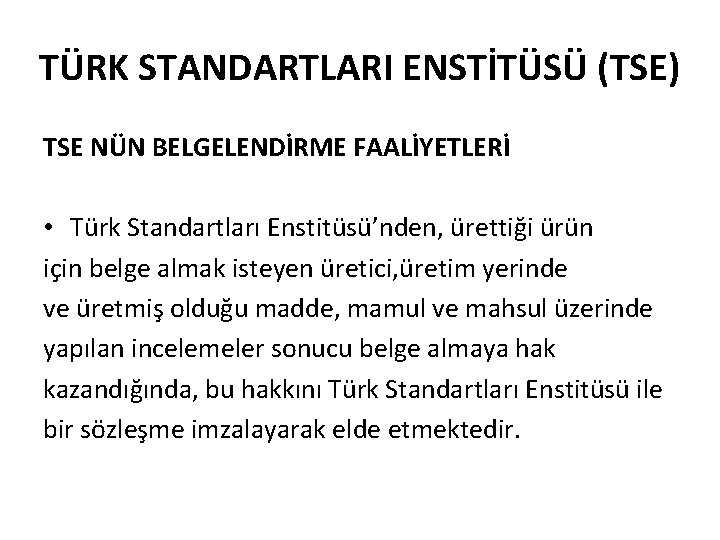 TÜRK STANDARTLARI ENSTİTÜSÜ (TSE)

TSE NÜN BELGELENDİRME FAALİYETLERİ

• Türk Standartları Enstitüsü'nden, ürettiği ürün için belge almak isteyen üretici,üretim yerinde ve üretmiş olduğu madde, mamul ve mahsul üzerinde yapılan incelemeler sonucu belge almaya hak kazandığında, bu hakkını Türk Standartları Enstitüsü ile bir sözleşme imzalayarak elde etmektedir.